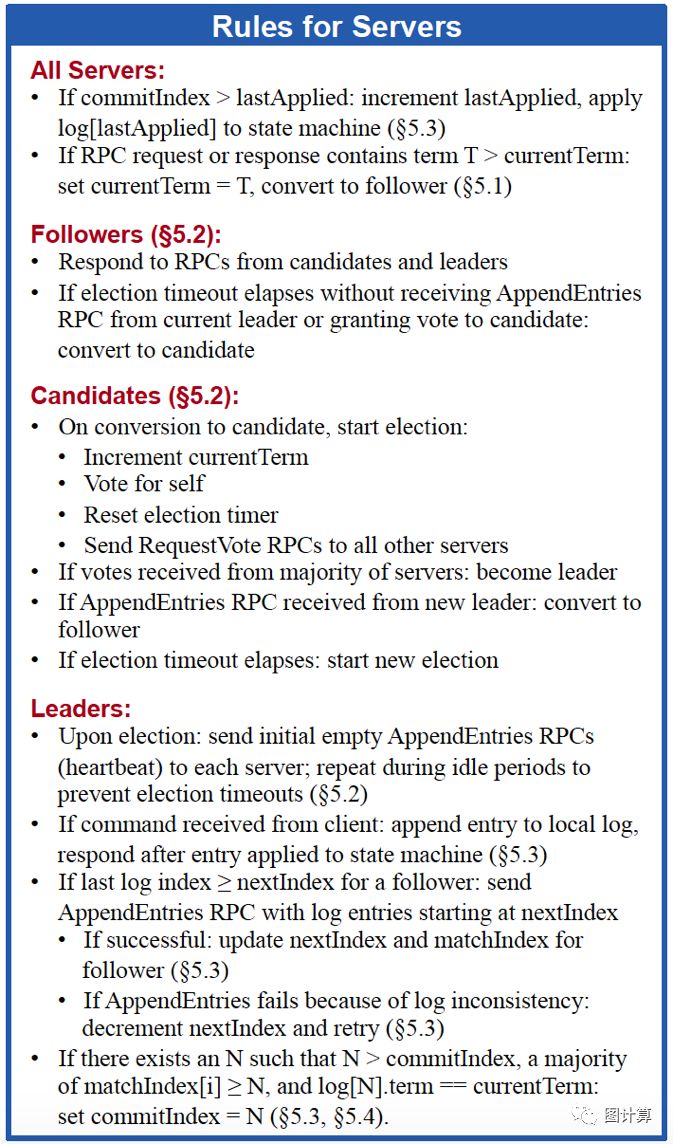 Rules for Servers

All Servers:
• If commitIndex > lastApplied: increment lastApplied, apply log[lastApplied] to state machine (§5.3)
• If RPC request or response contains term T > currentTerm: set currentTerm = T, convert to follower (§5.1)

Followers (§5.2):
• Respond to RPCs from candidates and leaders
• If election timeout elapses without receiving AppendEntries RPC from current leader or granting vote to candidate: convert to candidate

Candidates (§5.2):
• On conversion to candidate, start election:
  • Increment currentTerm
  • Vote for self
  • Reset election timer
  • Send RequestVote RPCs to all other servers
• If votes received from majority of servers: become leader
• If AppendEntries RPC received from new leader: convert to follower
• If election timeout elapses: start new election

Leaders:
• Upon election: send initial empty AppendEntries RPCs (heartbeat) to each server; repeat during idle periods to prevent election timeouts (§5.2)
• If command received from client: append entry to local log, respond after entry applied to state machine (§5.3)
• If last log index ≥ nextIndex for a follower: send AppendEntries RPC with log entries starting at nextIndex
  • If successful: update nextIndex and matchIndex for follower (§5.3)
  • If AppendEntries fails because of log inconsistency: decrement nextIndex and retry (§5.3)
• If there exists an N such that N > commitIndex, a majority of matchIndex[i] ≥ N, and log[N].term == currentTerm: set commitIndex = N (§5.3, §5.4).

图计算